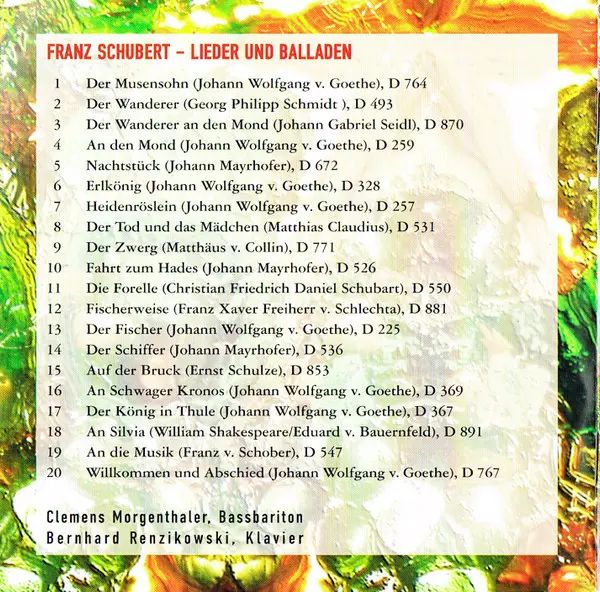 FRANZ SCHUBERT – LIEDER UND BALLADEN

1 Der Musensohn (Johann Wolfgang v. Goethe), D 764
2 Der Wanderer (Georg Philipp Schmidt ), D 493
3 Der Wanderer an den Mond (Johann Gabriel Seidl), D 870
4 An den Mond (Johann Wolfgang v. Goethe), D 259
5 Nachtstück (Johann Mayrhofer), D 672
6 Erlkönig (Johann Wolfgang v. Goethe), D 328
7 Heidenröslein (Johann Wolfgang v. Goethe), D 257
8 Der Tod und das Mädchen (Matthias Claudius), D 531
9 Der Zwerg (Matthäus v. Collin), D 771
10 Fahrt zum Hades (Johann Mayrhofer), D 526
11 Die Forelle (Christian Friedrich Daniel Schubart), D 550
12 Fischerweise (Franz Xaver Freiherr v. Schlechta), D 881
13 Der Fischer (Johann Wolfgang v. Goethe), D 225
14 Der Schiffer (Johann Mayrhofer), D 536
15 Auf der Bruck (Ernst Schulze), D 853
16 An Schwager Kronos (Johann Wolfgang v. Goethe), D 369
17 Der König in Thule (Johann Wolfgang v. Goethe), D 367
18 An Silvia (William Shakespeare/Eduard v. Bauernfeld), D 891
19 An die Musik (Franz v. Schober), D 547
20 Willkommen und Abschied (Johann Wolfgang v. Goethe), D 767

Clemens Morgenthaler, Bassbariton
Bernhard Renzikowski, Klavier